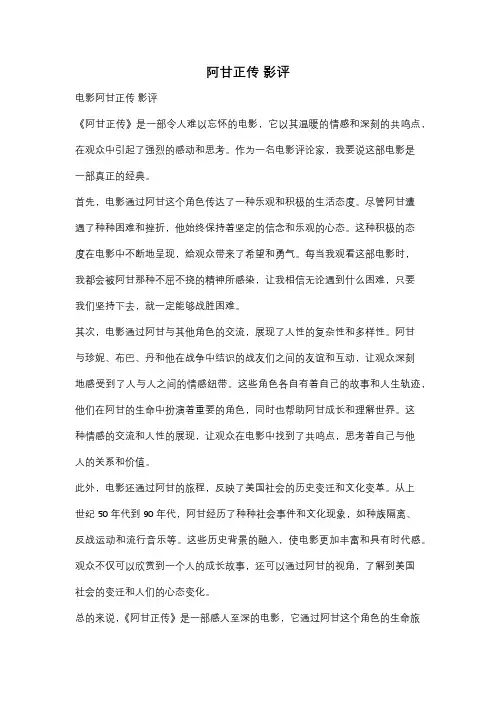 阿甘正传 影评

电影阿甘正传 影评

《阿甘正传》是一部令人难以忘怀的电影，它以其温暖的情感和深刻的共鸣点，在观众中引起了强烈的感动和思考。作为一名电影评论家，我要说这部电影是一部真正的经典。

首先，电影通过阿甘这个角色传达了一种乐观和积极的生活态度。尽管阿甘遭遇了种种困难和挫折，他始终保持着坚定的信念和乐观的心态。这种积极的态度在电影中不断地呈现，给观众带来了希望和勇气。每当我观看这部电影时，我都会被阿甘那种不屈不挠的精神所感染，让我相信无论遇到什么困难，只要我们坚持下去，就一定能够战胜困难。

其次，电影通过阿甘与其他角色的交流，展现了人性的复杂性和多样性。阿甘与珍妮、布巴、丹和他在战争中结识的战友们之间的友谊和互动，让观众深刻地感受到了人与人之间的情感纽带。这些角色各自有着自己的故事和人生轨迹，他们在阿甘的生命中扮演着重要的角色，同时也帮助阿甘成长和理解世界。这种情感的交流和人性的展现，让观众在电影中找到了共鸣点，思考着自己与他人的关系和价值。

此外，电影还通过阿甘的旅程，反映了美国社会的历史变迁和文化变革。从上世纪 50 年代到 90 年代，阿甘经历了种种社会事件和文化现象，如种族隔离、反战运动和流行音乐等。这些历史背景的融入，使电影更加丰富和具有时代感。观众不仅可以欣赏到一个人的成长故事，还可以通过阿甘的视角，了解到美国社会的变迁和人们的心态变化。

总的来说，《阿甘正传》是一部感人至深的电影，它通过阿甘这个角色的生命旅